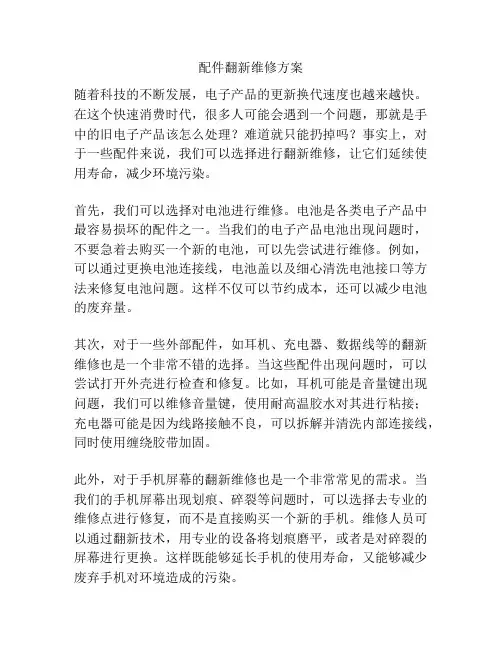 配件翻新维修方案

随着科技的不断发展，电子产品的更新换代速度也越来越快。在这个快速消费时代，很多人可能会遇到一个问题，那就是手中的旧电子产品该怎么处理？难道就只能扔掉吗？事实上，对于一些配件来说，我们可以选择进行翻新维修，让它们延续使用寿命，减少环境污染。

首先，我们可以选择对电池进行维修。电池是各类电子产品中最容易损坏的配件之一。当我们的电子产品电池出现问题时，不要急着去购买一个新的电池，可以先尝试进行维修。例如，可以通过更换电池连接线，电池盖以及细心清洗电池接口等方法来修复电池问题。这样不仅可以节约成本，还可以减少电池的废弃量。

其次，对于一些外部配件，如耳机、充电器、数据线等的翻新维修也是一个非常不错的选择。当这些配件出现问题时，可以尝试打开外壳进行检查和修复。比如，耳机可能是音量键出现问题，我们可以维修音量键，使用耐高温胶水对其进行粘接；充电器可能是因为线路接触不良，可以拆解并清洗内部连接线，同时使用缠绕胶带加固。

此外，对于手机屏幕的翻新维修也是一个非常常见的需求。当我们的手机屏幕出现划痕、碎裂等问题时，可以选择去专业的维修点进行修复，而不是直接购买一个新的手机。维修人员可以通过翻新技术，用专业的设备将划痕磨平，或者是对碎裂的屏幕进行更换。这样既能够延长手机的使用寿命，又能够减少废弃手机对环境造成的污染。